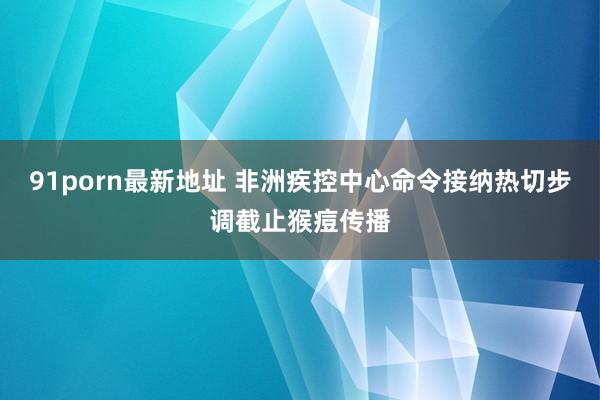 91porn最新地址 非洲疾控中心命令接纳热切步调截止猴痘传播